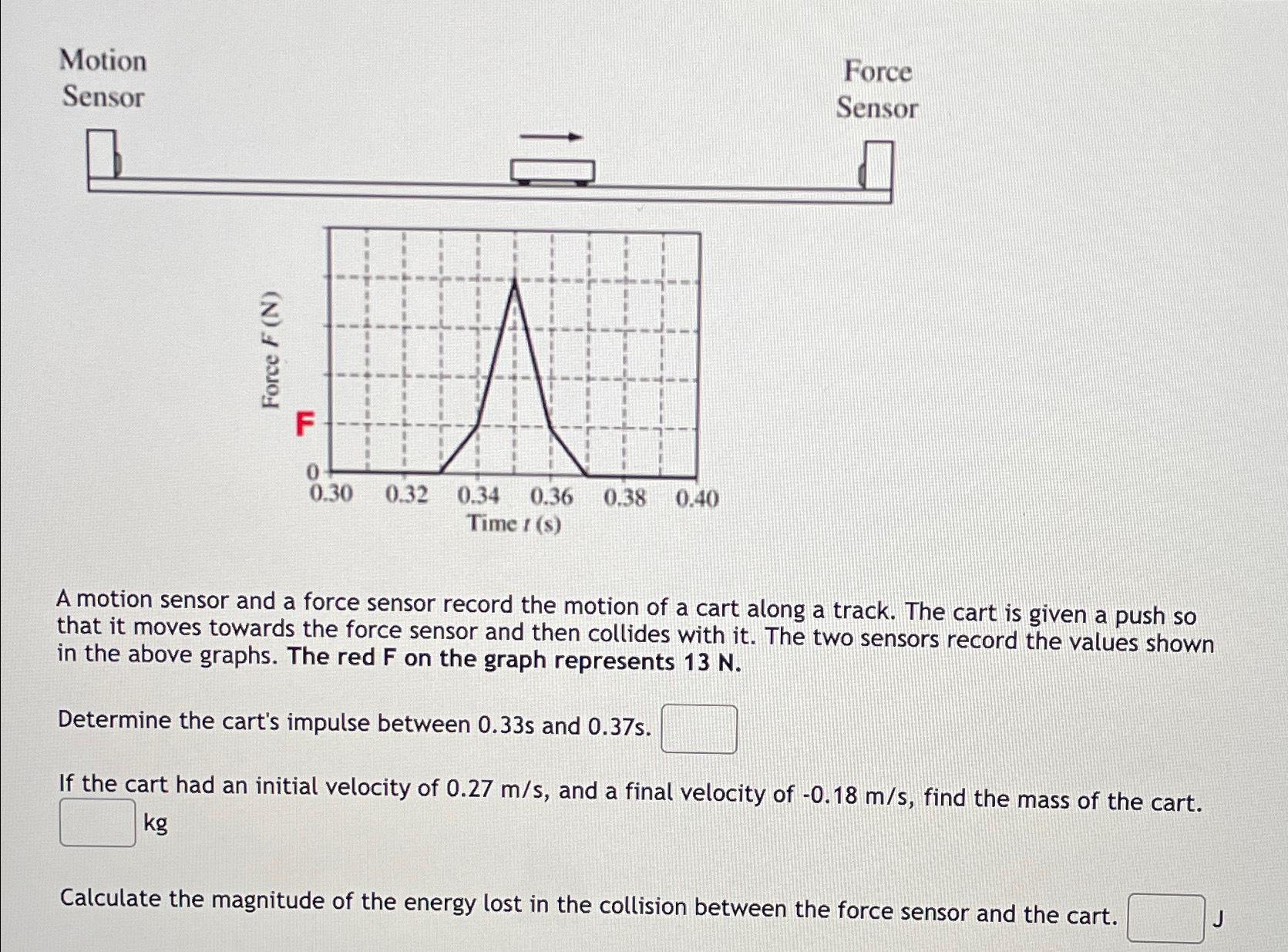 Motion Sensor

Force Sensor

Force $F$ (N)

F

0

0.30 0.32 0.34 0.36 0.38 0.40

Time $t$ (s)

A motion sensor and a force sensor record the motion of a cart along a track. The cart is given a push so that it moves towards the force sensor and then collides with it. The two sensors record the values shown in the above graphs. The red F on the graph represents 13 N.

Determine the cart's impulse between 0.33s and 0.37s.

If the cart had an initial velocity of 0.27 m/s, and a final velocity of -0.18 m/s, find the mass of the cart.
kg

Calculate the magnitude of the energy lost in the collision between the force sensor and the cart. J